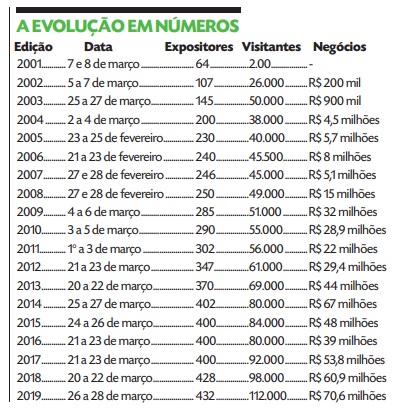 A EVOLUÇÃO EM NÚMEROS

| Edição | Data | Expositores | Visitantes | Negócios |
|---|---|---|---|---|
| 2001 | 7 e 8 de março | 64 | 2.00 | - |
| 2002 | 5 a 7 de março | 107 | 26.000 | R$ 200 mil |
| 2003 | 25 a 27 de março | 145 | 50.000 | R$ 900 mil |
| 2004 | 2 a 4 de março | 200 | 38.000 | R$ 4,5 milhões |
| 2005 | 23 a 25 de fevereiro | 230 | 40.000 | R$ 5,7 milhões |
| 2006 | 21 a 23 de fevereiro | 240 | 45.500 | R$ 8 milhões |
| 2007 | 27 e 28 de fevereiro | 246 | 45.000 | R$ 5,1 milhões |
| 2008 | 27 e 28 de fevereiro | 250 | 49.000 | R$ 15 milhões |
| 2009 | 4 a 6 de março | 285 | 51.000 | R$ 32 milhões |
| 2010 | 3 a 5 de março | 290 | 55.000 | R$ 28,9 milhões |
| 2011 | 1º a 3 de março | 302 | 56.000 | R$ 22 milhões |
| 2012 | 21 a 23 de março | 347 | 61.000 | R$ 29,4 milhões |
| 2013 | 20 a 22 de março | 370 | 69.000 | R$ 44 milhões |
| 2014 | 25 a 27 de março | 402 | 80.000 | R$ 67 milhões |
| 2015 | 24 a 26 de março | 400 | 84.000 | R$ 48 milhões |
| 2016 | 21 a 23 de março | 400 | 80.000 | R$ 39 milhões |
| 2017 | 21 a 23 de março | 400 | 92.000 | R$ 53,8 milhões |
| 2018 | 20 a 22 de março | 428 | 98.000 | R$ 60,9 milhões |
| 2019 | 26 a 28 de março | 432 | 112.000 | R$ 70,6 milhões |